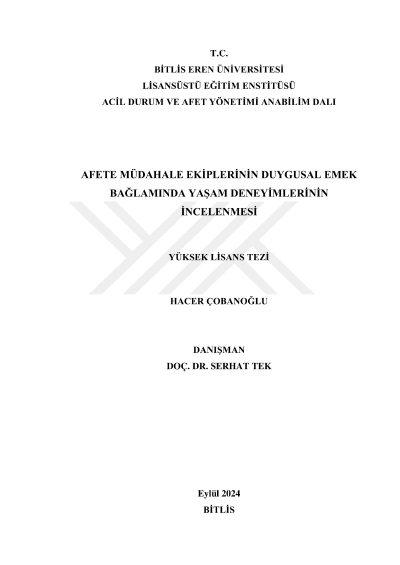 T.C.
BİTLİS EREN ÜNİVERSİTESİ
LİSANSÜSTÜ EĞİTİM ENSTİTÜSÜ
ACİL DURUM VE AFET YÖNETİMİ ANABİLİM DALI

AFETE MÜDAHALE EKİPLERİNİN DUYGUSAL EMEK BAĞLAMINDA YAŞAM DENEYİMLERİNİN İNCELENMESİ

YÜKSEK LİSANS TEZİ

HACER ÇOBANOĞLU

DANIŞMAN
DOÇ. DR. SERHAT TEK

Eylül 2024
BİTLİS